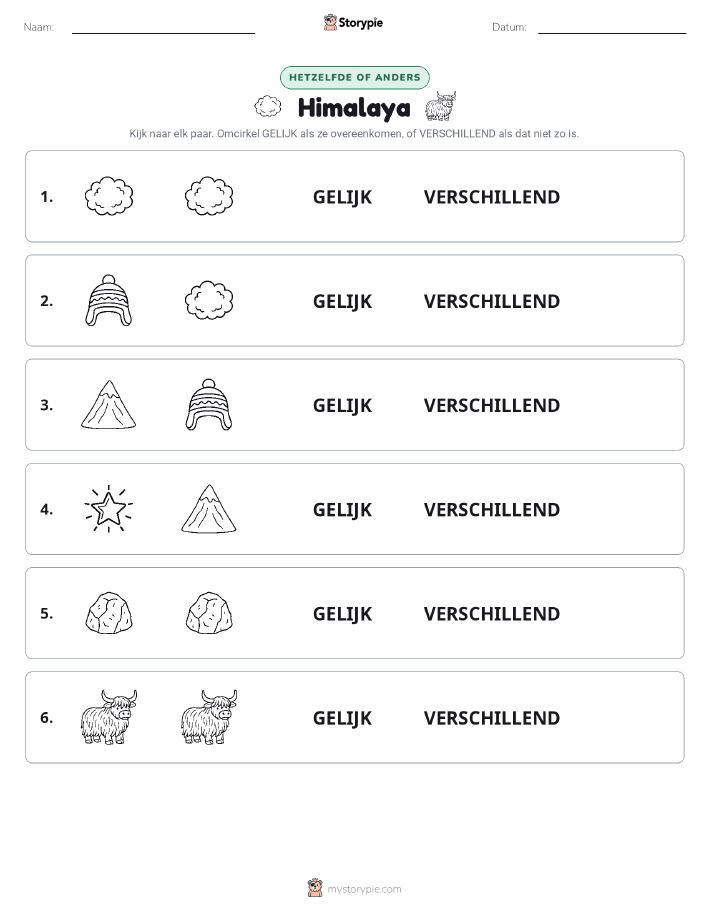 Naam:

Storypie

Datum:

HETZELFDE OF ANDERS

Himalaya

Kijk naar elk paar. Omcirkel GELIJK als ze overeenkomen, of VERSCHILLEND als dat niet zo is.

1. GELIJK VERSCHILLEND

2. GELIJK VERSCHILLEND

3. GELIJK VERSCHILLEND

4. GELIJK VERSCHILLEND

5. GELIJK VERSCHILLEND

6. GELIJK VERSCHILLEND

mystorypie.com